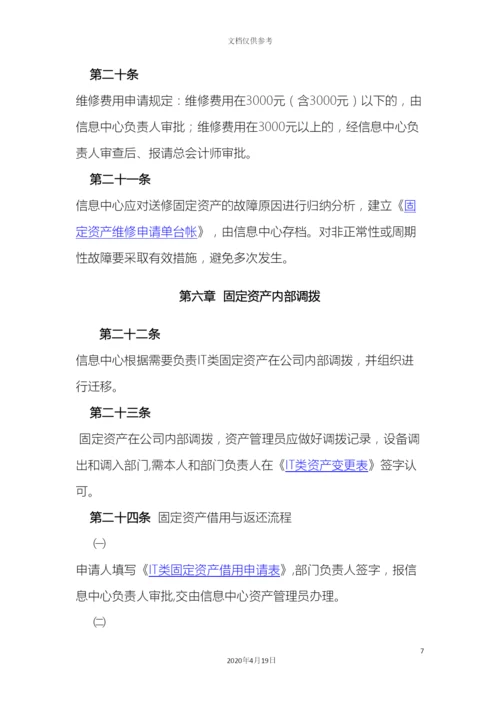 文档仅供参考

第二十条

维修费用申请规定：维修费用在3000元（含3000元）以下的，由信息中心负责人审批；维修费用在3000元以上的，经信息中心负责人审查后、报请总会计师审批。

第二十一条

信息中心应对送修固定资产的故障原因进行归纳分析，建立《固定资产维修申请单台帐》，由信息中心存档。对非正常性或周期性故障要采取有效措施，避免多次发生。

第六章 固定资产内部调拨

第二十二条

信息中心根据需要负责IT类固定资产在公司内部调拨，并组织进行迁移。

第二十三条

固定资产在公司内部调拨，资产管理员应做好调拨记录，设备调出和调入部门,需本人和部门负责人在《IT类资产变更表》签字认可。

第二十四条 固定资产借用与返还流程

㈠

申请人填写《IT类固定资产借用申请表》,部门负责人签字，报信息中心负责人审批,交由信息中心资产管理员办理。

㈡

7

2020年4月19日